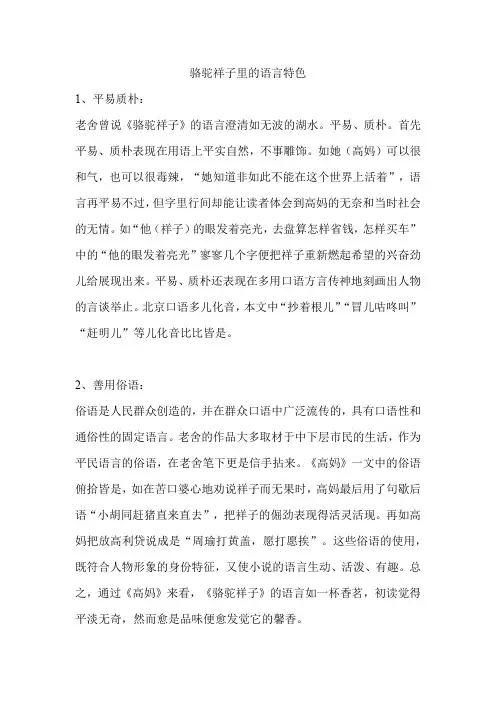 骆驼祥子里的语言特色

1、平易质朴：

老舍曾说《骆驼祥子》的语言澄清如无波的湖水。平易、质朴。首先平易、质朴表现在用语上平实自然，不事雕饰。如她（高妈）可以很和气，也可以很毒辣，“她知道非如此不能在这个世界上活着”，语言再平易不过，但字里行间却能让读者体会到高妈的无奈和当时社会的无情。如“他（祥子）的眼发着亮光，去盘算怎样省钱，怎样买车”中的“他的眼发着亮光”寥寥几个字便把祥子重新燃起希望的兴奋劲儿给展现出来。平易、质朴还表现在多用口语方言传神地刻画出人物的言谈举止。北京口语多儿化音，本文中“抄着根儿”“冒儿咕咚叫”“赶明儿”等儿化音比比皆是。

2、善用俗语：

俗语是人民群众创造的，并在群众口语中广泛流传的，具有口语性和通俗性的固定语言。老舍的作品大多取材于中下层市民的生活，作为平民语言的俗语，在老舍笔下更是信手拈来。《高妈》一文中的俗语俯拾皆是，如在苦口婆心地劝说祥子而无果时，高妈最后用了句歇后语“小胡同赶猪直来直去”，把祥子的倔劲表现得活灵活现。再如高妈把放高利贷说成是“周瑜打黄盖，愿打愿挨”。这些俗语的使用，既符合人物形象的身份特征，又使小说的语言生动、活泼、有趣。总之，通过《高妈》来看，《骆驼祥子》的语言如一杯香茗，初读觉得平淡无奇，然而愈是品味便愈发觉它的馨香。